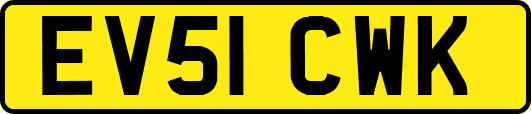 EV51 CWK